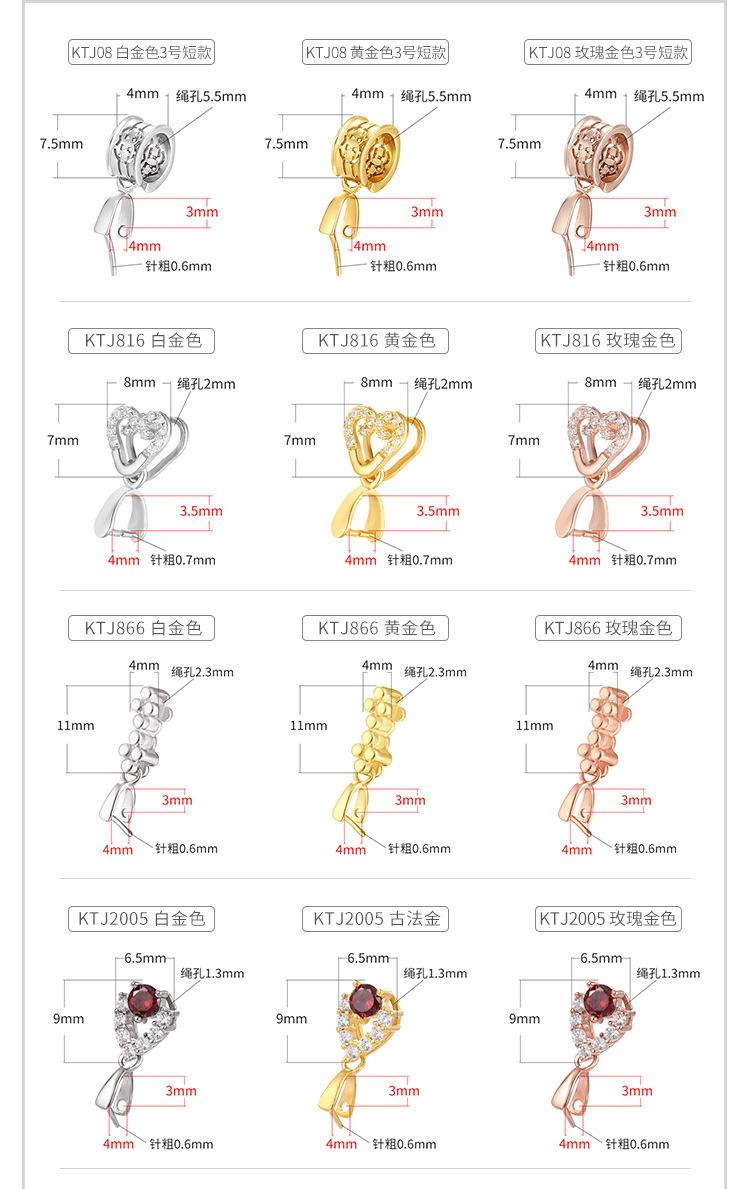 KTJ08 白金色3号短款

4mm
绳孔5.5mm
7.5mm
3mm
4mm
针粗0.6mm

KTJ08 黄金色3号短款

4mm
绳孔5.5mm
7.5mm
3mm
4mm
针粗0.6mm

KTJ08 玫瑰金色3号短款

4mm
绳孔5.5mm
7.5mm
3mm
4mm
针粗0.6mm

KTJ816 白金色

8mm
绳孔2mm
7mm
3.5mm
4mm
针粗0.7mm

KTJ816 黄金色

8mm
绳孔2mm
7mm
3.5mm
4mm
针粗0.7mm

KTJ816 玫瑰金色

8mm
绳孔2mm
7mm
3.5mm
4mm
针粗0.7mm

KTJ866 白金色

4mm
绳孔2.3mm
11mm
3mm
4mm
针粗0.6mm

KTJ866 黄金色

4mm
绳孔2.3mm
11mm
3mm
4mm
针粗0.6mm

KTJ866 玫瑰金色

4mm
绳孔2.3mm
11mm
3mm
4mm
针粗0.6mm

KTJ2005 白金色

6.5mm
绳孔1.3mm
9mm
3mm
4mm
针粗0.6mm

KTJ2005 古法金

6.5mm
绳孔1.3mm
9mm
3mm
4mm
针粗0.6mm

KTJ2005 玫瑰金色

6.5mm
绳孔1.3mm
9mm
3mm
4mm
针粗0.6mm